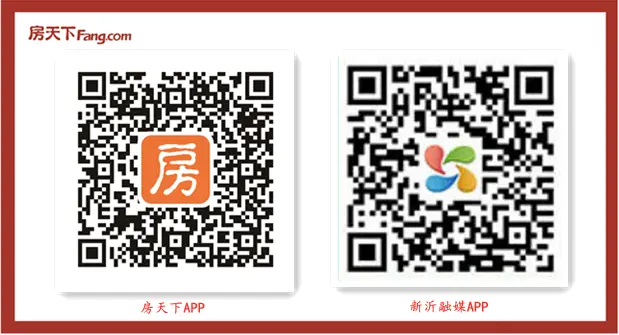 房天下Fang.com

房

房天下APP

新沂融媒APP